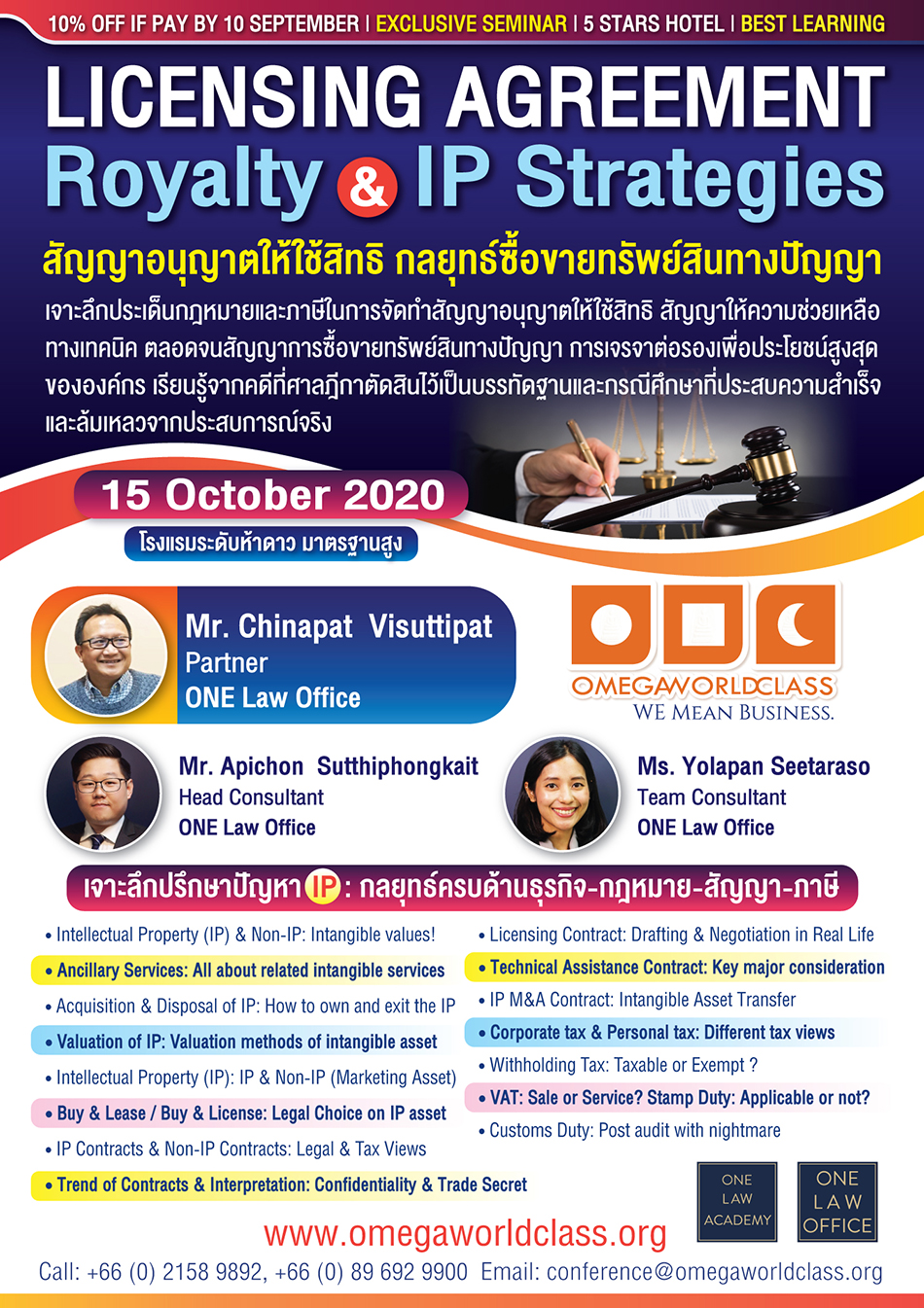 10% OFF IF PAY BY 10 SEPTEMBER | EXCLUSIVE SEMINAR | 5 STARS HOTEL | BEST LEARNING

LICENSING AGREEMENT

Royalty & IP Strategies

สัญญาอนุญาตให้ใช้สิทธิ กลยุทธ์ซื้อขายทรัพย์สินทางปัญญา

เจาะลึกประเด็นกฎหมายและภาษีในการจัดทำสัญญาอนุญาตให้ใช้สิทธิ สัญญาให้ความช่วยเหลือทางเทคนิค ตลอดจนสัญญาการซื้อขายทรัพย์สินทางปัญญา การเจรจาต่อรองเพื่อประโยชน์สูงสุดขององค์กร เรียนรู้จากคดีที่ศาลฎีกาตัดสินไว้เป็นบรรทัดฐานและกรณีศึกษาที่ประสบความสำเร็จและล้มเหลวจากประสบการณ์จริง

15 October 2020

โรงแรมระดับห้าดาว มาตรฐานสูง

Mr. Chinapat Visuttipat
Partner
ONE Law Office

OMEGAWORLDCLASS
WE MEAN BUSINESS.

Mr. Apichon Sutthiphongkait
Head Consultant
ONE Law Office

Ms. Yolapan Seetaraso
Team Consultant
ONE Law Office

เจาะลึกปรึกษาปัญหา IP : กลยุทธ์ครบด้านธุรกิจ-กฎหมาย-สัญญา-ภาษี

• Intellectual Property (IP) & Non-IP: Intangible values!
• Ancillary Services: All about related intangible services
• Acquisition & Disposal of IP: How to own and exit the IP
• Valuation of IP: Valuation methods of intangible asset
• Intellectual Property (IP): IP & Non-IP (Marketing Asset)
• Buy & Lease / Buy & License: Legal Choice on IP asset
• IP Contracts & Non-IP Contracts: Legal & Tax Views
• Trend of Contracts & Interpretation: Confidentiality & Trade Secret

• Licensing Contract: Drafting & Negotiation in Real Life
• Technical Assistance Contract: Key major consideration
• IP M&A Contract: Intangible Asset Transfer
• Corporate tax & Personal tax: Different tax views
• Withholding Tax: Taxable or Exempt ?
• VAT: Sale or Service? Stamp Duty: Applicable or not?
• Customs Duty: Post audit with nightmare

ONE LAW ACADEMY

ONE LAW OFFICE

www.omegaworldclass.org

Call: +66 (0) 2158 9892, +66 (0) 89 692 9900 Email: conference@omegaworldclass.org